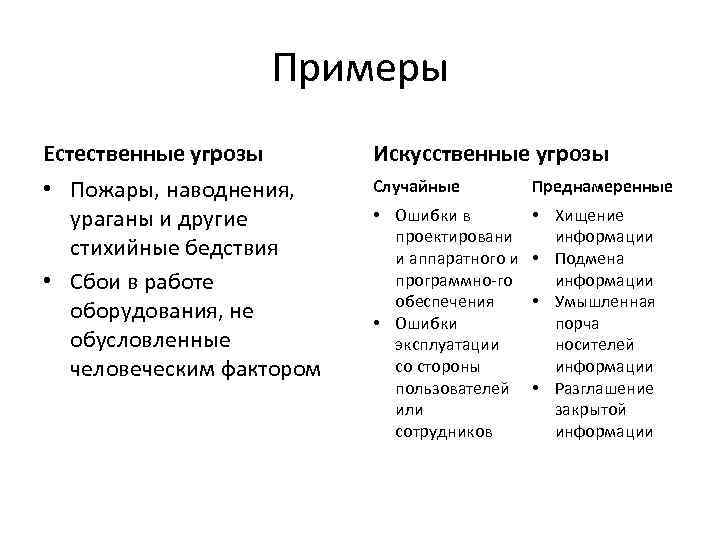 Примеры

Естественные угрозы

• Пожары, наводнения, ураганы и другие стихийные бедствия
• Сбои в работе оборудования, не обусловленные человеческим фактором

Искусственные угрозы

Случайные

• Ошибки в проектировани и аппаратного и программно-го обеспечения
• Ошибки эксплуатации со стороны пользователей или сотрудников

Преднамеренные

• Хищение информации
• Подмена информации
• Умышленная порча носителей информации
• Разглашение закрытой информации